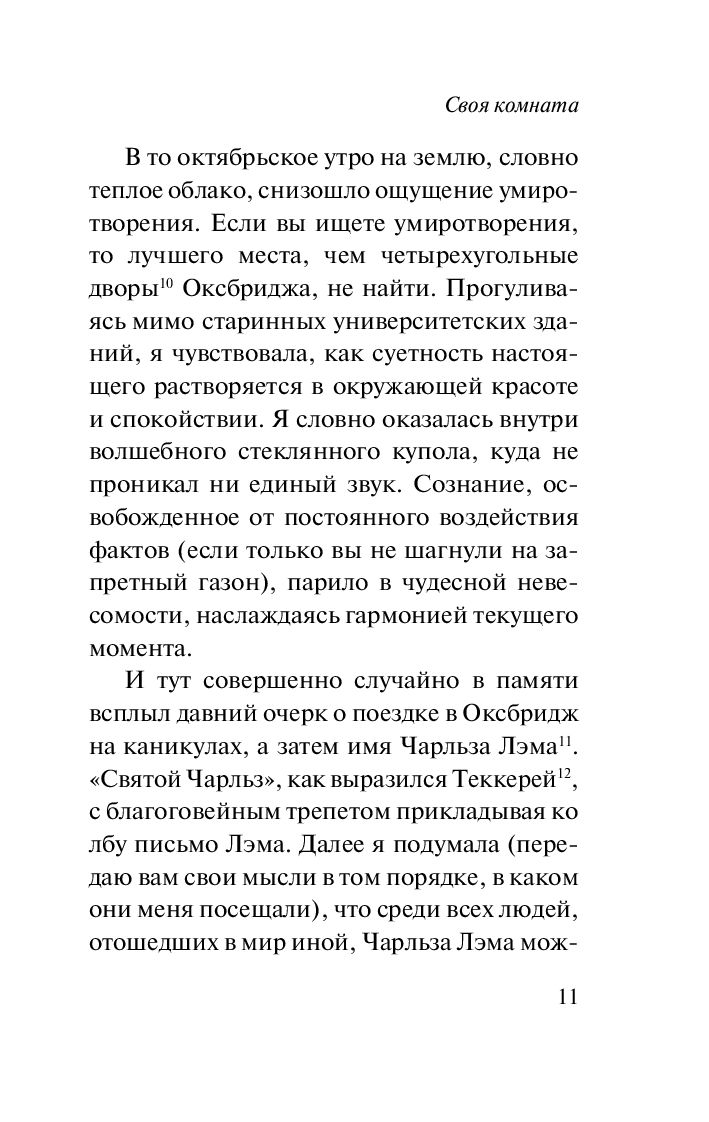 Своя комната

В то октябрьское утро на землю, словно теплое облако, снизошло ощущение умиротворения. Если вы ищете умиротворения, то лучшего места, чем четырехугольные дворы$^{10}$ Оксбриджа, не найти. Прогуливаясь мимо старинных университетских зданий, я чувствовала, как суетность настоящего растворяется в окружающей красоте и спокойствии. Я словно оказалась внутри волшебного стеклянного купола, куда не проникал ни единый звук. Сознание, освобожденное от постоянного воздействия фактов (если только вы не шагнули на запретный газон), парило в чудесной невесомости, наслаждаясь гармонией текущего момента.

И тут совершенно случайно в памяти всплыл давний очерк о поездке в Оксбридж на каникулах, а затем имя Чарльза Лэма$^{11}$. «Святой Чарльз», как выразился Теккерей$^{12}$, с благоговейным трепетом прикладывая ко лбу письмо Лэма. Далее я подумала (передаю вам свои мысли в том порядке, в каком они меня посещали), что среди всех людей, отошедших в мир иной, Чарльза Лэма мож-

11